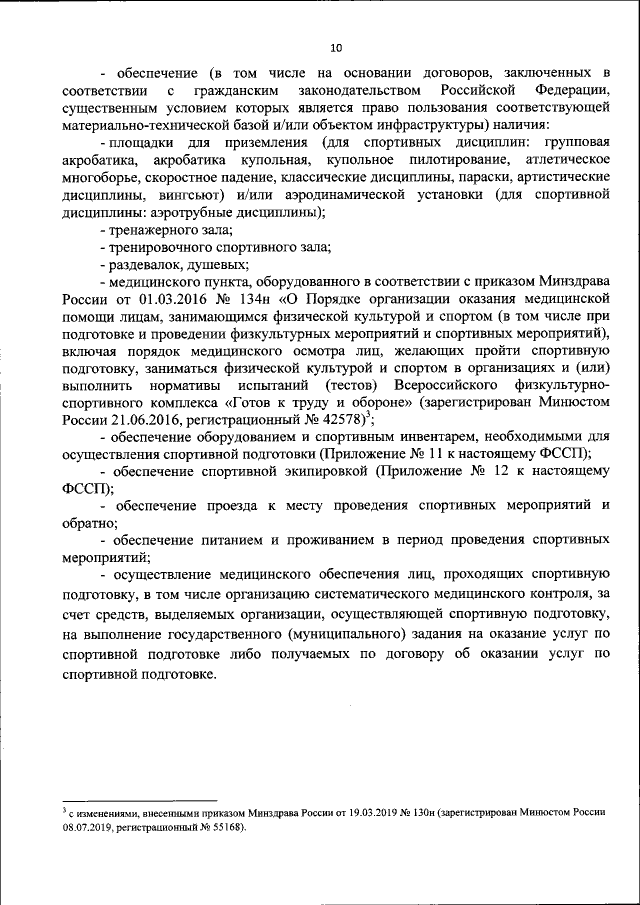 10

- обеспечение (в том числе на основании договоров, заключенных в соответствии с гражданским законодательством Российской Федерации, существенным условием которых является право пользования соответствующей материально-технической базой и/или объектом инфраструктуры) наличия:

- площадки для приземления (для спортивных дисциплин: групповая акробатика, акробатика купольная, купольное пилотирование, атлетическое многоборье, скоростное падение, классические дисциплины, параски, артистические дисциплины, вингсьют) и/или аэродинамической установки (для спортивной дисциплины: аэротрубные дисциплины);

- тренажерного зала;

- тренировочного спортивного зала;

- раздевалок, душевых;

- медицинского пункта, оборудованного в соответствии с приказом Минздрава России от 01.03.2016 № 134н «О Порядке организации оказания медицинской помощи лицам, занимающимся физической культурой и спортом (в том числе при подготовке и проведении физкультурных мероприятий и спортивных мероприятий), включая порядок медицинского осмотра лиц, желающих пройти спортивную подготовку, заниматься физической культурой и спортом в организациях и (или) выполнить нормативы испытаний (тестов) Всероссийского физкультурно-спортивного комплекса «Готов к труду и обороне» (зарегистрирован Минюстом России 21.06.2016, регистрационный № 42578)$^3$;

- обеспечение оборудованием и спортивным инвентарем, необходимыми для осуществления спортивной подготовки (Приложение № 11 к настоящему ФССП);

- обеспечение спортивной экипировкой (Приложение № 12 к настоящему ФССП);

- обеспечение проезда к месту проведения спортивных мероприятий и обратно;

- обеспечение питанием и проживанием в период проведения спортивных мероприятий;

- осуществление медицинского обеспечения лиц, проходящих спортивную подготовку, в том числе организацию систематического медицинского контроля, за счет средств, выделяемых организации, осуществляющей спортивную подготовку, на выполнение государственного (муниципального) задания на оказание услуг по спортивной подготовке либо получаемых по договору об оказании услуг по спортивной подготовке.

$^3$ с изменениями, внесенными приказом Минздрава России от 19.03.2019 № 130н (зарегистрирован Минюстом России 08.07.2019, регистрационный № 55168).